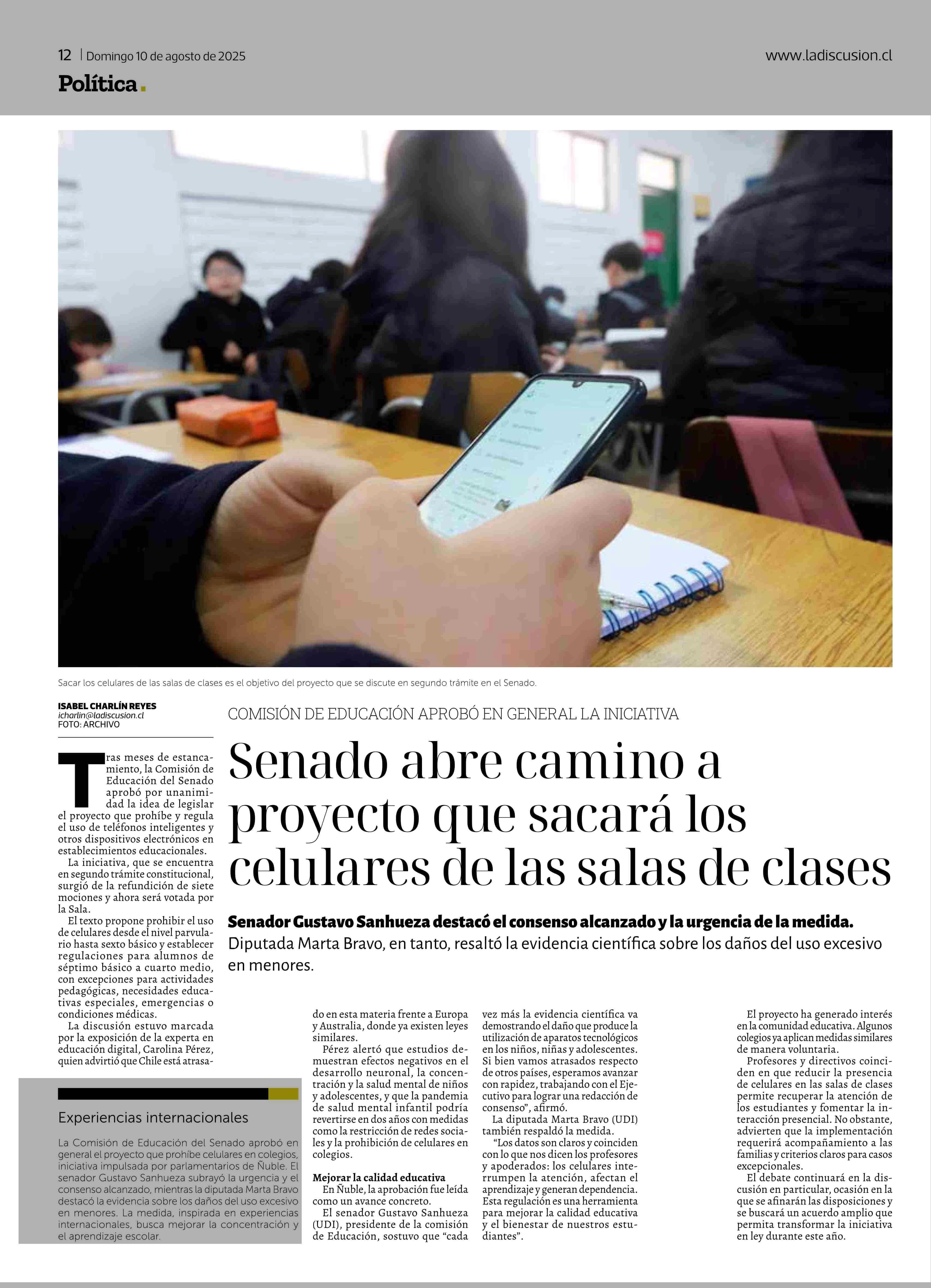 12 | Domingo 10 de agosto de 2025

www.ladiscusion.cl

Política.

Sacar los celulares de las salas de clases es el objetivo del proyecto que se discute en segundo trámite en el Senado.

ISABEL CHARLÍN REYES
icharlin@ladiscusion.cl
FOTO: ARCHIVO

COMISIÓN DE EDUCACIÓN APROBÓ EN GENERAL LA INICIATIVA

Senado abre camino a proyecto que sacará los celulares de las salas de clases

Senador Gustavo Sanhueza destacó el consenso alcanzado y la urgencia de la medida. Diputada Marta Bravo, en tanto, resaltó la evidencia científica sobre los daños del uso excesivo en menores.

Tras meses de estancamiento, la Comisión de Educación del Senado aprobó por unanimidad la idea de legislar el proyecto que prohíbe y regula el uso de teléfonos inteligentes y otros dispositivos electrónicos en establecimientos educacionales.

La iniciativa, que se encuentra en segundo trámite constitucional, surgió de la refundición de siete mociones y ahora será votada por la Sala.

El texto propone prohibir el uso de celulares desde el nivel parvulario hasta sexto básico y establecer regulaciones para alumnos de séptimo básico a cuarto medio, con excepciones para actividades pedagógicas, necesidades educativas especiales, emergencias o condiciones médicas.

La discusión estuvo marcada por la exposición de la experta en educación digital, Carolina Pérez, quien advirtió que Chile está atrasado en esta materia frente a Europa y Australia, donde ya existen leyes similares.

Pérez alertó que estudios demuestran efectos negativos en el desarrollo neuronal, la concentración y la salud mental de niños y adolescentes, y que la pandemia de salud mental infantil podría revertirse en dos años con medidas como la restricción de redes sociales y la prohibición de celulares en colegios.

Mejorar la calidad educativa
En Ñuble, la aprobación fue leída como un avance concreto.

El senador Gustavo Sanhueza (UDI), presidente de la comisión de Educación, sostuvo que “cada vez más la evidencia científica va demostrando el daño que produce la utilización de aparatos tecnológicos en los niños, niñas y adolescentes. Si bien vamos atrasados respecto de otros países, esperamos avanzar con rapidez, trabajando con el Ejecutivo para lograr una redacción de consenso”, afirmó.

La diputada Marta Bravo (UDI) también respaldó la medida.

“Los datos son claros y coinciden con lo que nos dicen los profesores y apoderados: los celulares interrumpen la atención, afectan el aprendizaje y generan dependencia. Esta regulación es una herramienta para mejorar la calidad educativa y el bienestar de nuestros estudiantes”.

El proyecto ha generado interés en la comunidad educativa. Algunos colegios ya aplican medidas similares de manera voluntaria.

Profesores y directivos coinciden en que reducir la presencia de celulares en las salas de clases permite recuperar la atención de los estudiantes y fomentar la interacción presencial. No obstante, advierten que la implementación requerirá acompañamiento a las familias y criterios claros para casos excepcionales.

El debate continuará en la discusión en particular, ocasión en la que se afinarán las disposiciones y se buscará un acuerdo amplio que permita transformar la iniciativa en ley durante este año.

Experiencias internacionales

La Comisión de Educación del Senado aprobó en general el proyecto que prohíbe celulares en colegios, iniciativa impulsada por parlamentarios de Ñuble. El senador Gustavo Sanhueza subrayó la urgencia y el consenso alcanzado, mientras la diputada Marta Bravo destacó la evidencia sobre los daños del uso excesivo en menores. La medida, inspirada en experiencias internacionales, busca mejorar la concentración y el aprendizaje escolar.